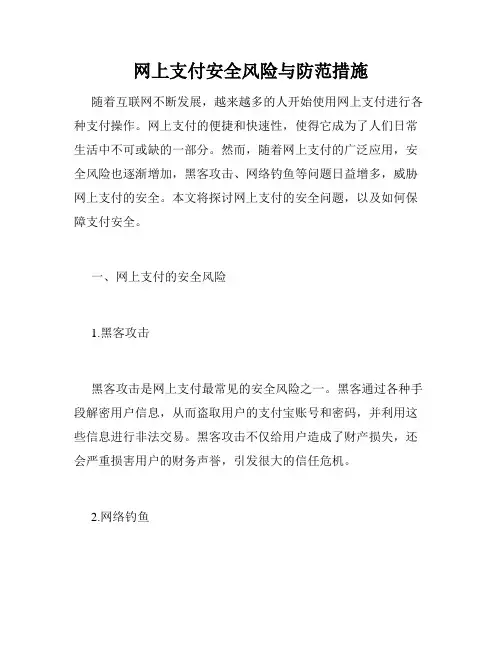 网上支付安全风险与防范措施

随着互联网不断发展，越来越多的人开始使用网上支付进行各种支付操作。网上支付的便捷和快速性，使得它成为了人们日常生活中不可或缺的一部分。然而，随着网上支付的广泛应用，安全风险也逐渐增加，黑客攻击、网络钓鱼等问题日益增多，威胁网上支付的安全。本文将探讨网上支付的安全问题，以及如何保障支付安全。

一、网上支付的安全风险

1.黑客攻击

黑客攻击是网上支付最常见的安全风险之一。黑客通过各种手段解密用户信息，从而盗取用户的支付宝账号和密码，并利用这些信息进行非法交易。黑客攻击不仅给用户造成了财产损失，还会严重损害用户的财务声誉，引发很大的信任危机。

2.网络钓鱼